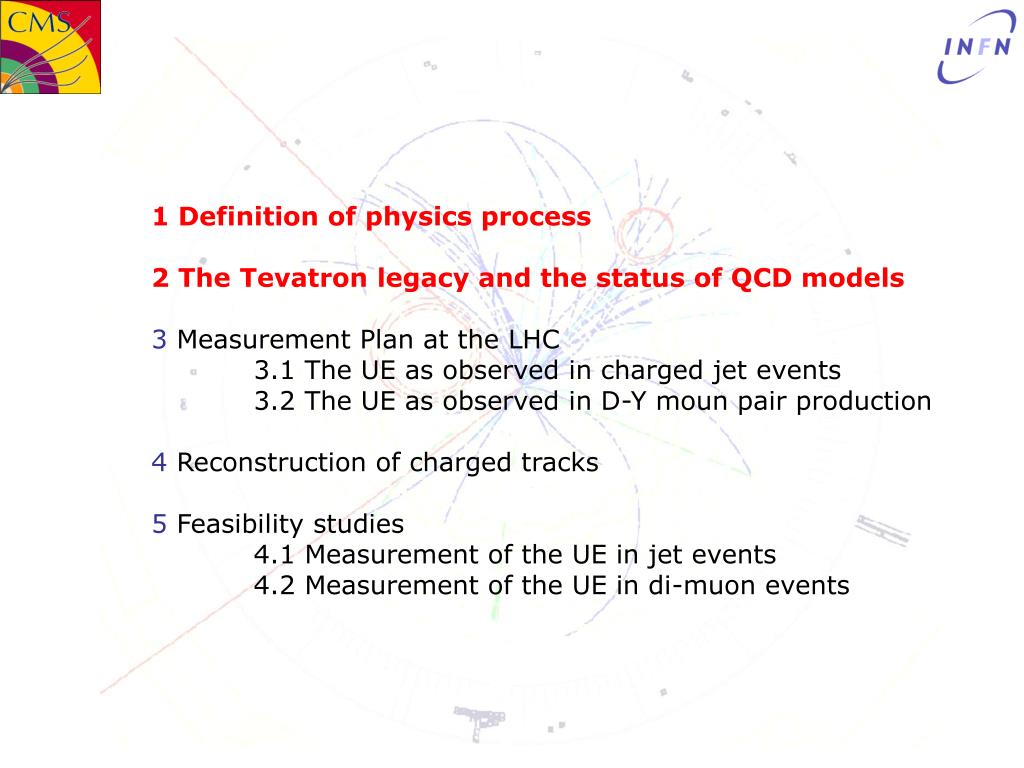 CMS

INFN

1 Definition of physics process

2 The Tevatron legacy and the status of QCD models

3 Measurement Plan at the LHC
3.1 The UE as observed in charged jet events
3.2 The UE as observed in D-Y moun pair production

4 Reconstruction of charged tracks

5 Feasibility studies
4.1 Measurement of the UE in jet events
4.2 Measurement of the UE in di-muon events